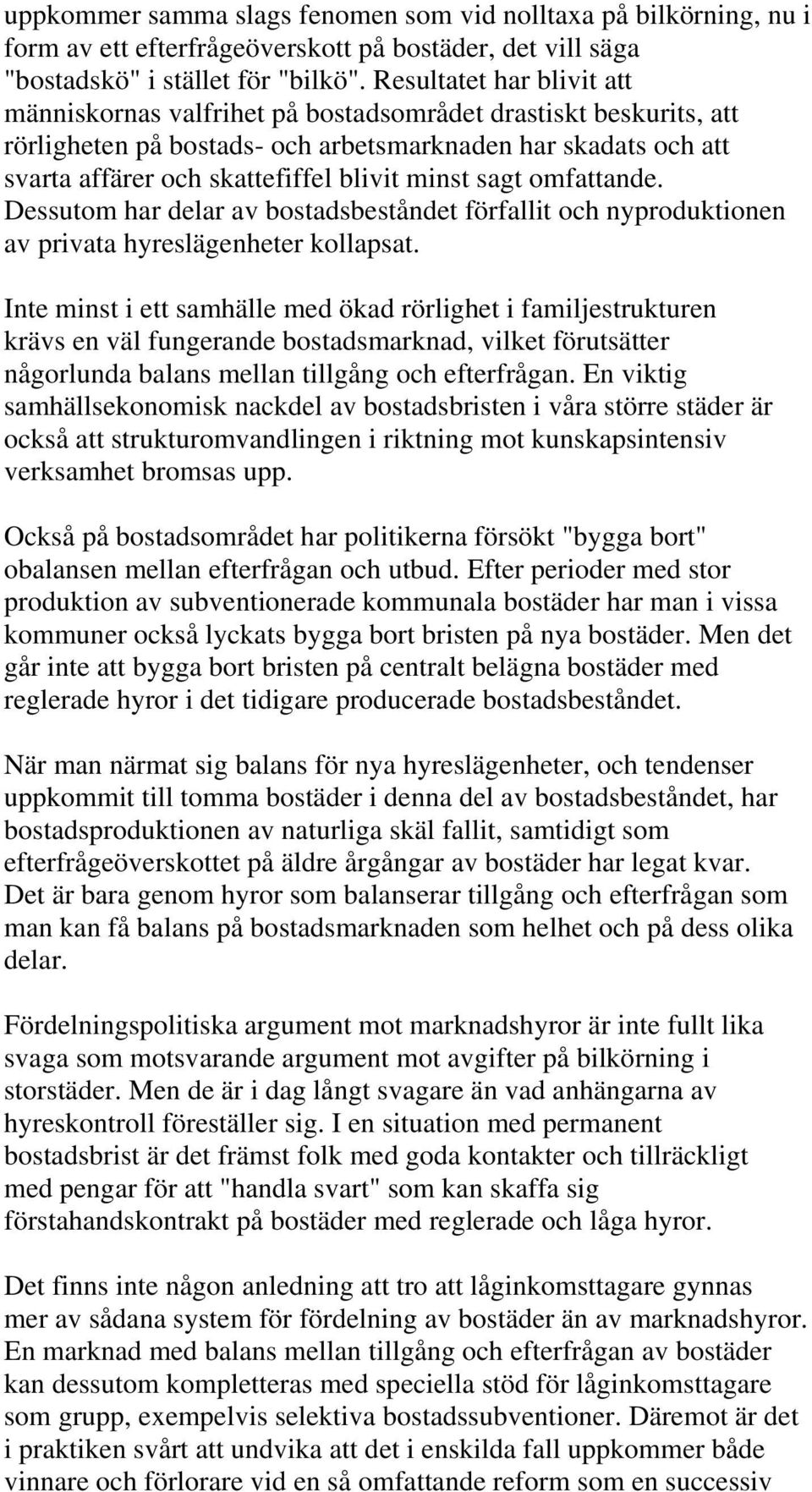 uppkommer samma slags fenomen som vid nolltaxa på bilkörning, nu i form av ett efterfrågeöverskott på bostäder, det vill säga "bostadskö" i stället för "bilkö". Resultatet har blivit att människornas valfrihet på bostadsområdet drastiskt beskurits, att rörligheten på bostads- och arbetsmarknaden har skadats och att svarta affärer och skattefiffel blivit minst sagt omfattande. Dessutom har delar av bostadsbeståndet förfallit och nyproduktionen av privata hyreslägenheter kollapsat.

Inte minst i ett samhälle med ökad rörlighet i familjestrukturen krävs en väl fungerande bostadsmarknad, vilket förutsätter någorlunda balans mellan tillgång och efterfrågan. En viktig samhällsekonomisk nackdel av bostadsbristen i våra större städer är också att strukturomvandlingen i riktning mot kunskapsintensiv verksamhet bromsas upp.

Också på bostadsområdet har politikerna försökt "bygga bort" obalansen mellan efterfrågan och utbud. Efter perioder med stor produktion av subventionerade kommunala bostäder har man i vissa kommuner också lyckats bygga bort bristen på nya bostäder. Men det går inte att bygga bort bristen på centralt belägna bostäder med reglerade hyror i det tidigare producerade bostadsbeståndet.

När man närmat sig balans för nya hyreslägenheter, och tendenser uppkommit till tomma bostäder i denna del av bostadsbeståndet, har bostadsproduktionen av naturliga skäl fallit, samtidigt som efterfrågeöverskottet på äldre årgångar av bostäder har legat kvar. Det är bara genom hyror som balanserar tillgång och efterfrågan som man kan få balans på bostadsmarknaden som helhet och på dess olika delar.

Fördelningspolitiska argument mot marknadshyror är inte fullt lika svaga som motsvarande argument mot avgifter på bilkörning i storstäder. Men de är i dag långt svagare än vad anhängarna av hyreskontroll föreställer sig. I en situation med permanent bostadsbrist är det främst folk med goda kontakter och tillräckligt med pengar för att "handla svart" som kan skaffa sig förstahandskontrakt på bostäder med reglerade och låga hyror.

Det finns inte någon anledning att tro att låginkomsttagare gynnas mer av sådana system för fördelning av bostäder än av marknadshyror. En marknad med balans mellan tillgång och efterfrågan av bostäder kan dessutom kompletteras med speciella stöd för låginkomsttagare som grupp, exempelvis selektiva bostadssubventioner. Däremot är det i praktiken svårt att undvika att det i enskilda fall uppkommer både vinnare och förlorare vid en så omfattande reform som en successiv